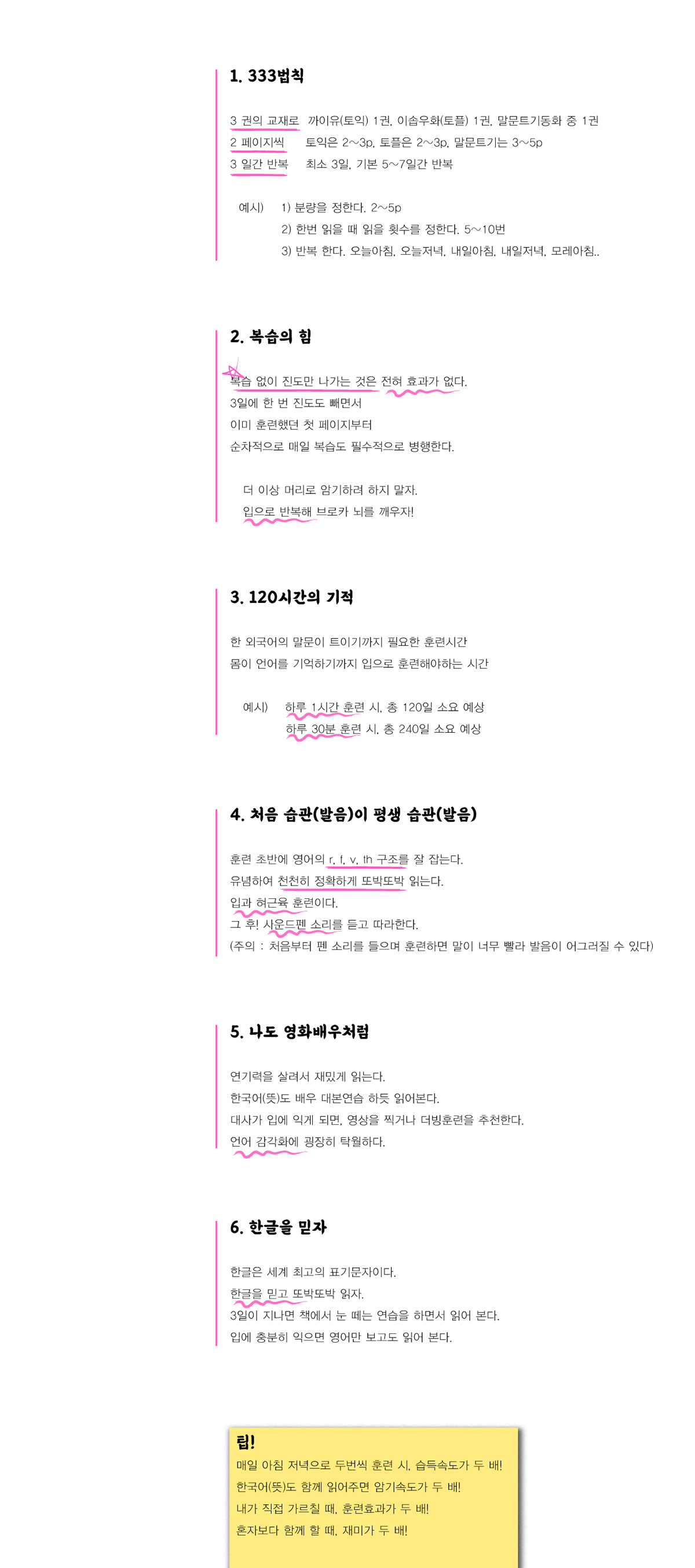 1. 333법칙

3 권의 교재로 까이유(토익) 1권, 이솝우화(토플) 1권, 말문트기동화 중 1권
2 페이지씩 토익은 2~3p, 토플은 2~3p, 말문트기는 3~5p
3 일간 반복 최소 3일, 기본 5~7일간 반복

예시) 1) 분량을 정한다. 2~5p
2) 한번 읽을 때 읽을 횟수를 정한다. 5~10번
3) 반복 한다. 오늘아침, 오늘저녁, 내일아침, 내일저녁, 모레아침..

2. 복습의 힘

복습 없이 진도만 나가는 것은 전혀 효과가 없다.
3일에 한 번 진도도 빼면서
이미 훈련했던 첫 페이지부터
순차적으로 매일 복습도 필수적으로 병행한다.

더 이상 머리로 암기하려 하지 말자.
입으로 반복해 브로카 뇌를 깨우자!

3. 120시간의 기적

한 외국어의 말문이 트이기까지 필요한 훈련시간
몸이 언어를 기억하기까지 입으로 훈련해야하는 시간

예시) 하루 1시간 훈련 시, 총 120일 소요 예상
하루 30분 훈련 시, 총 240일 소요 예상

4. 처음 습관(발음)이 평생 습관(발음)

훈련 초반에 영어의 r, f, v, th 구조를 잘 잡는다.
유념하여 천천히 정확하게 또박또박 읽는다.
입과 혀근육 훈련이다.
그 후! 사운드펜 소리를 듣고 따라한다.
(주의 : 처음부터 펜 소리를 들으며 훈련하면 말이 너무 빨라 발음이 어그러질 수 있다)

5. 나도 영화배우처럼

연기력을 살려서 재밌게 읽는다.
한국어(뜻)도 배우 대본연습 하듯 읽어본다.
대사가 입에 익게 되면, 영상을 찍거나 더빙훈련을 추천한다.
언어 감각화에 굉장히 탁월하다.

6. 한글을 믿자

한글은 세계 최고의 표기문자이다.
한글을 믿고 또박또박 읽자.
3일이 지나면 책에서 눈 떼는 연습을 하면서 읽어 본다.
입에 충분히 익으면 영어만 보고도 읽어 본다.

팁!
매일 아침 저녁으로 두번씩 훈련 시, 습득속도가 두 배!
한국어(뜻)도 함께 읽어주면 암기속도가 두 배!
내가 직접 가르칠 때, 훈련효과가 두 배!
혼자보다 함께 할 때, 재미가 두 배!